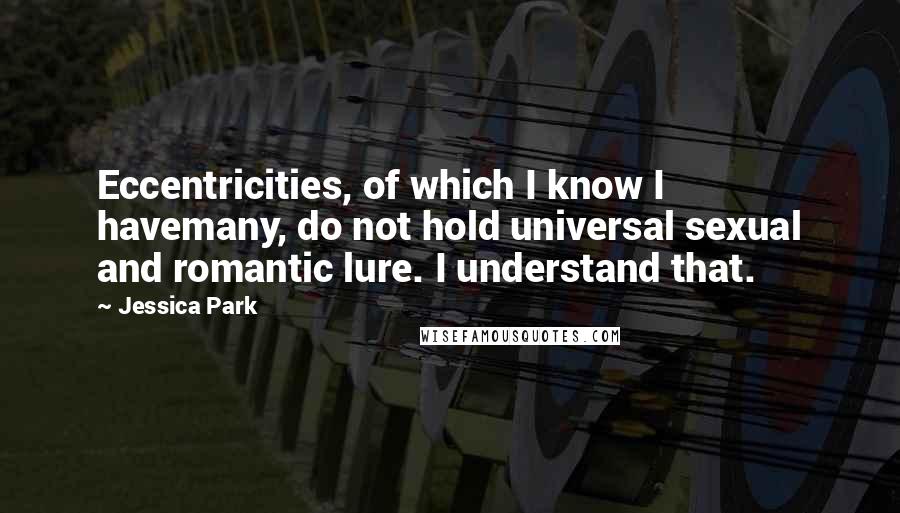 Eccentricities, of which I know I havemany, do not hold universal sexual and romantic lure. I understand that.

~ Jessica Park

WISEFAMOUSQUOTES.COM